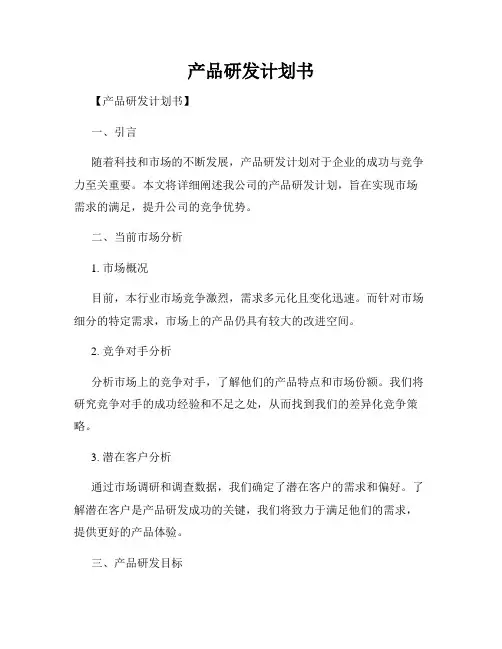 产品研发计划书

【产品研发计划书】

一、引言

随着科技和市场的不断发展，产品研发计划对于企业的成功与竞争力至关重要。本文将详细阐述我公司的产品研发计划，旨在实现市场需求的满足，提升公司的竞争优势。

二、当前市场分析

1. 市场概况

目前，本行业市场竞争激烈，需求多元化且变化迅速。而针对市场细分的特定需求，市场上的产品仍具有较大的改进空间。

2. 竞争对手分析

分析市场上的竞争对手，了解他们的产品特点和市场份额。我们将研究竞争对手的成功经验和不足之处，从而找到我们的差异化竞争策略。

3. 潜在客户分析

通过市场调研和调查数据，我们确定了潜在客户的需求和偏好。了解潜在客户是产品研发成功的关键，我们将致力于满足他们的需求，提供更好的产品体验。

三、产品研发目标